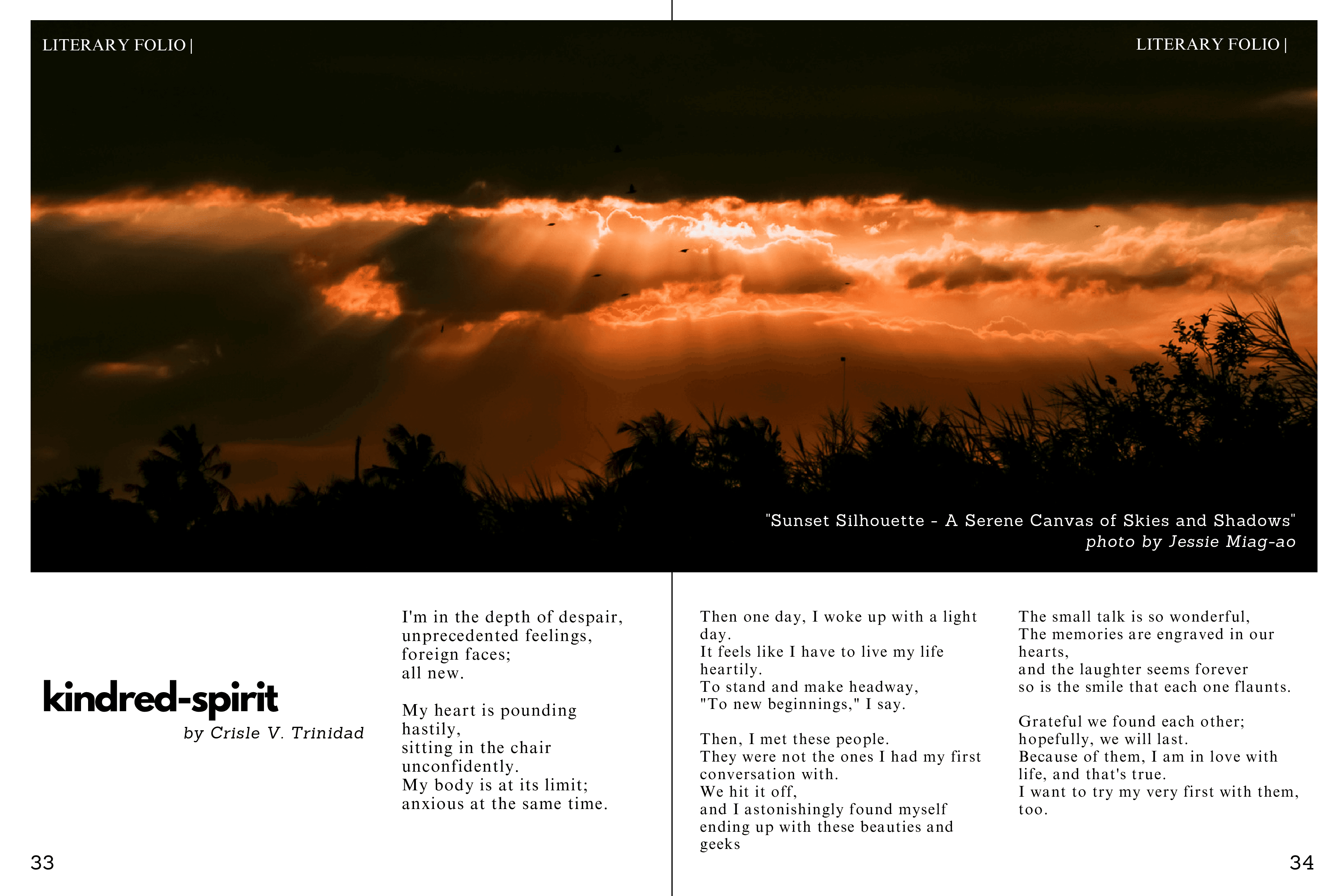 LITERARY FOLIO |

LITERARY FOLIO |

"Sunset Silhouette - A Serene Canvas of Skies and Shadows"
photo by Jessie Miag-ao

kindred-spirit
by Crisle V. Trinidad

I'm in the depth of despair,
unprecedented feelings,
foreign faces;
all new.

My heart is pounding hastily,
sitting in the chair unconfidently.
My body is at its limit;
anxious at the same time.

Then one day, I woke up with a light day.
It feels like I have to live my life heartily.
To stand and make headway,
"To new beginnings," I say.

Then, I met these people.
They were not the ones I had my first conversation with.
We hit it off,
and I astonishingly found myself ending up with these beauties and geeks

The small talk is so wonderful,
The memories are engraved in our hearts,
and the laughter seems forever
so is the smile that each one flaunts.

Grateful we found each other;
hopefully, we will last.
Because of them, I am in love with life, and that's true.
I want to try my very first with them, too.

33

34